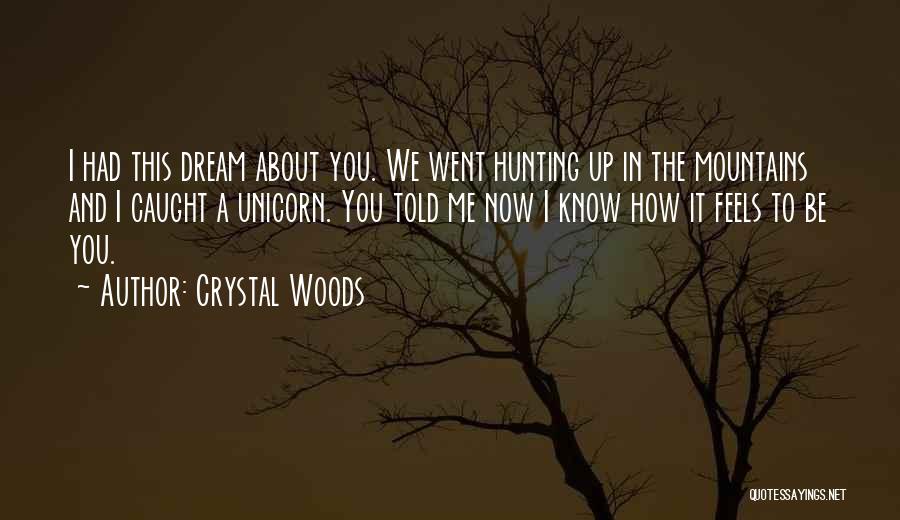 I had this dream about you. We went hunting up in the mountains and I caught a unicorn. You told me now I know how it feels to be you.

~ Author: Crystal Woods

QUOTESSAYINGS.NET